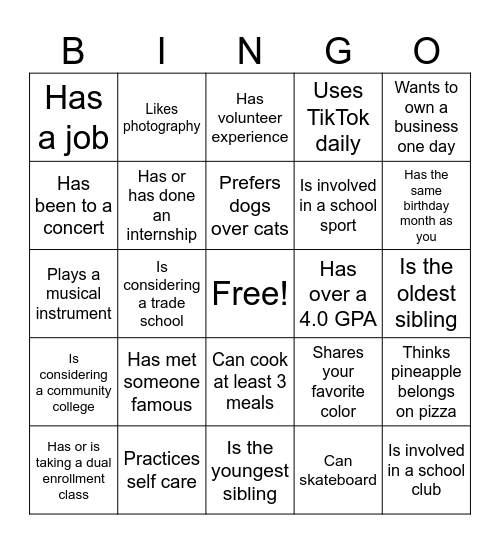 | B | I | N | G | O |
|---|---|---|---|---|
| Has a job | Likes photography | Has volunteer experience | Uses TikTok daily | Wants to own a business one day |
| Has been to a concert | Has or has done an internship | Prefers dogs over cats | Is involved in a school sport | Has the same birthday month as you |
| Plays a musical instrument | Is considering a trade school | Free! | Has over a 4.0 GPA | Is the oldest sibling |
| Is considering a community college | Has met someone famous | Can cook at least 3 meals | Shares your favorite color | Thinks pineapple belongs on pizza |
| Has or is taking a dual enrollment class | Practices self care | Is the youngest sibling | Can skateboard | Is involved in a school club |